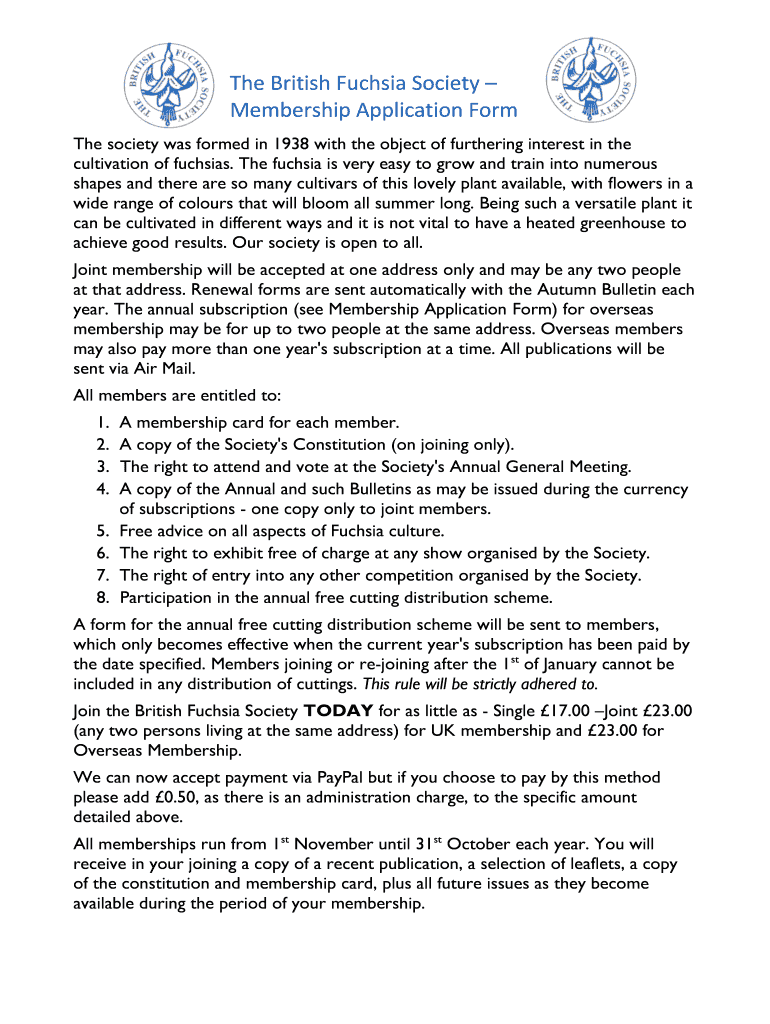 THE BRITISH FUCHSIA SOCIETY

The British Fuchsia Society – Membership Application Form

THE BRITISH FUCHSIA SOCIETY

The society was formed in 1938 with the object of furthering interest in the cultivation of fuchsias. The fuchsia is very easy to grow and train into numerous shapes and there are so many cultivars of this lovely plant available, with flowers in a wide range of colours that will bloom all summer long. Being such a versatile plant it can be cultivated in different ways and it is not vital to have a heated greenhouse to achieve good results. Our society is open to all.

Joint membership will be accepted at one address only and may be any two people at that address. Renewal forms are sent automatically with the Autumn Bulletin each year. The annual subscription (see Membership Application Form) for overseas membership may be for up to two people at the same address. Overseas members may also pay more than one year's subscription at a time. All publications will be sent via Air Mail.

All members are entitled to:
1. A membership card for each member.
2. A copy of the Society's Constitution (on joining only).
3. The right to attend and vote at the Society's Annual General Meeting.
4. A copy of the Annual and such Bulletins as may be issued during the currency of subscriptions - one copy only to joint members.
5. Free advice on all aspects of Fuchsia culture.
6. The right to exhibit free of charge at any show organised by the Society.
7. The right of entry into any other competition organised by the Society.
8. Participation in the annual free cutting distribution scheme.

A form for the annual free cutting distribution scheme will be sent to members, which only becomes effective when the current year's subscription has been paid by the date specified. Members joining or re-joining after the 1$^{st}$ of January cannot be included in any distribution of cuttings. This rule will be strictly adhered to.

Join the British Fuchsia Society TODAY for as little as - Single £17.00 –Joint £23.00 (any two persons living at the same address) for UK membership and £23.00 for Overseas Membership.

We can now accept payment via PayPal but if you choose to pay by this method please add £0.50, as there is an administration charge, to the specific amount detailed above.

All memberships run from 1$^{st}$ November until 31$^{st}$ October each year. You will receive in your joining a copy of a recent publication, a selection of leaflets, a copy of the constitution and membership card, plus all future issues as they become available during the period of your membership.